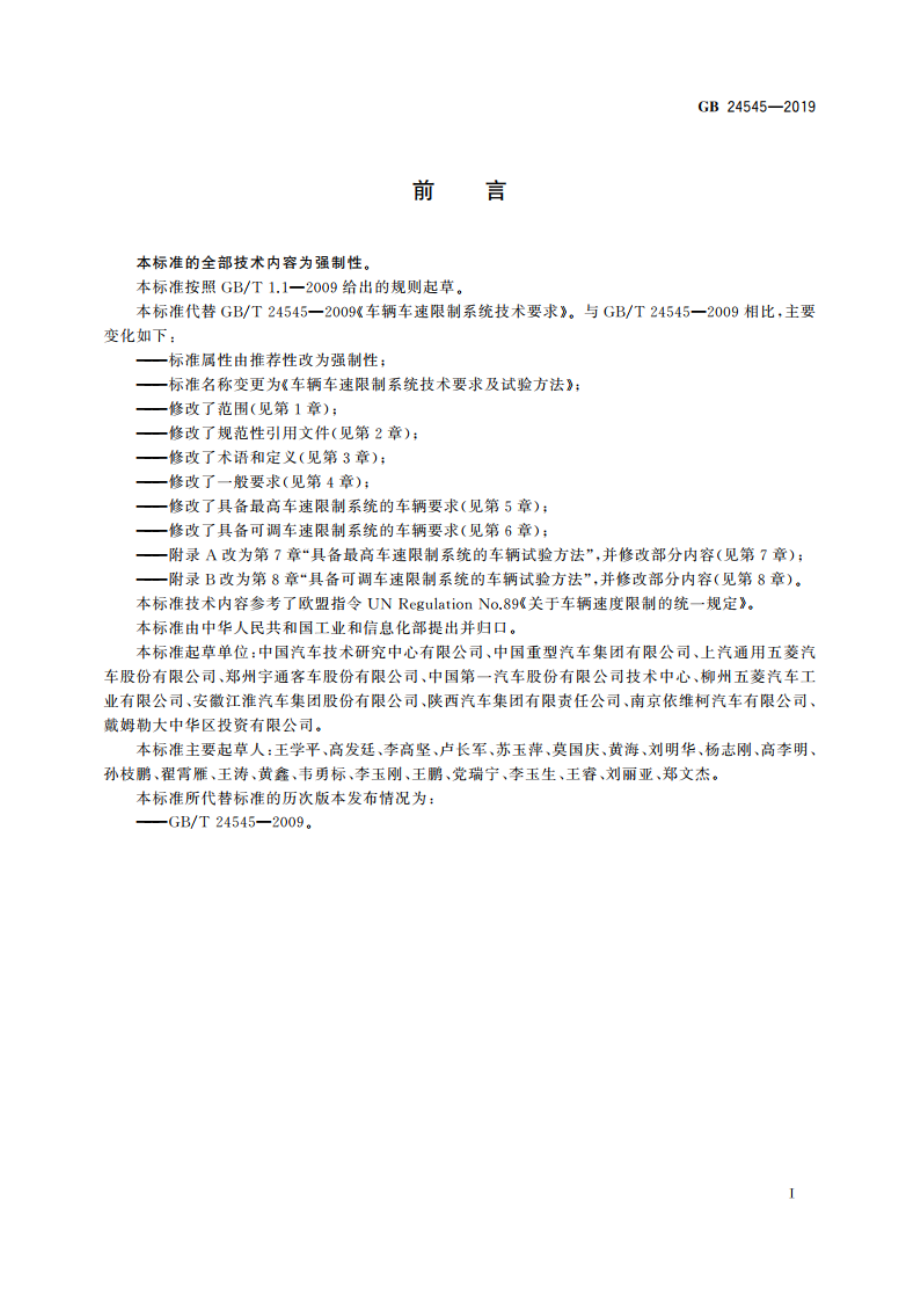 GB 24545—2019

前　言

本标准的全部技术内容为强制性。

本标准按照 GB/T 1.1—2009 给出的规则起草。

本标准代替 GB/T 24545—2009《车辆车速限制系统技术要求》。与 GB/T 24545—2009 相比，主要变化如下：

——标准属性由推荐性改为强制性；

——标准名称变更为《车辆车速限制系统技术要求及试验方法》；

——修改了范围（见第 1 章）；

——修改了规范性引用文件（见第 2 章）；

——修改了术语和定义（见第 3 章）；

——修改了一般要求（见第 4 章）；

——修改了具备最高车速限制系统的车辆要求（见第 5 章）；

——修改了具备可调车速限制系统的车辆要求（见第 6 章）；

——附录 A 改为第 7 章“具备最高车速限制系统的车辆试验方法”，并修改部分内容（见第 7 章）；

——附录 B 改为第 8 章“具备可调车速限制系统的车辆试验方法”，并修改部分内容（见第 8 章）。

本标准技术内容参考了欧盟指令 UN Regulation No.89《关于车辆速度限制的统一规定》。

本标准由中华人民共和国工业和信息化部提出并归口。

本标准起草单位：中国汽车技术研究中心有限公司、中国重型汽车集团有限公司、上汽通用五菱汽车股份有限公司、郑州宇通客车股份有限公司、中国第一汽车股份有限公司技术中心、柳州五菱汽车工业有限公司、安徽江淮汽车集团股份有限公司、陕西汽车集团有限责任公司、南京依维柯汽车有限公司、戴姆勒大中华区投资有限公司。

本标准主要起草人：王学平、高发廷、李高坚、卢长军、苏玉萍、莫国庆、黄海、刘明华、杨志刚、高李明、孙枝鹏、翟霄雁、王涛、黄鑫、韦勇标、李玉刚、王鹏、党瑞宁、李玉生、王睿、刘丽亚、郑文杰。

本标准所代替标准的历次版本发布情况为：

——GB/T 24545—2009。

I